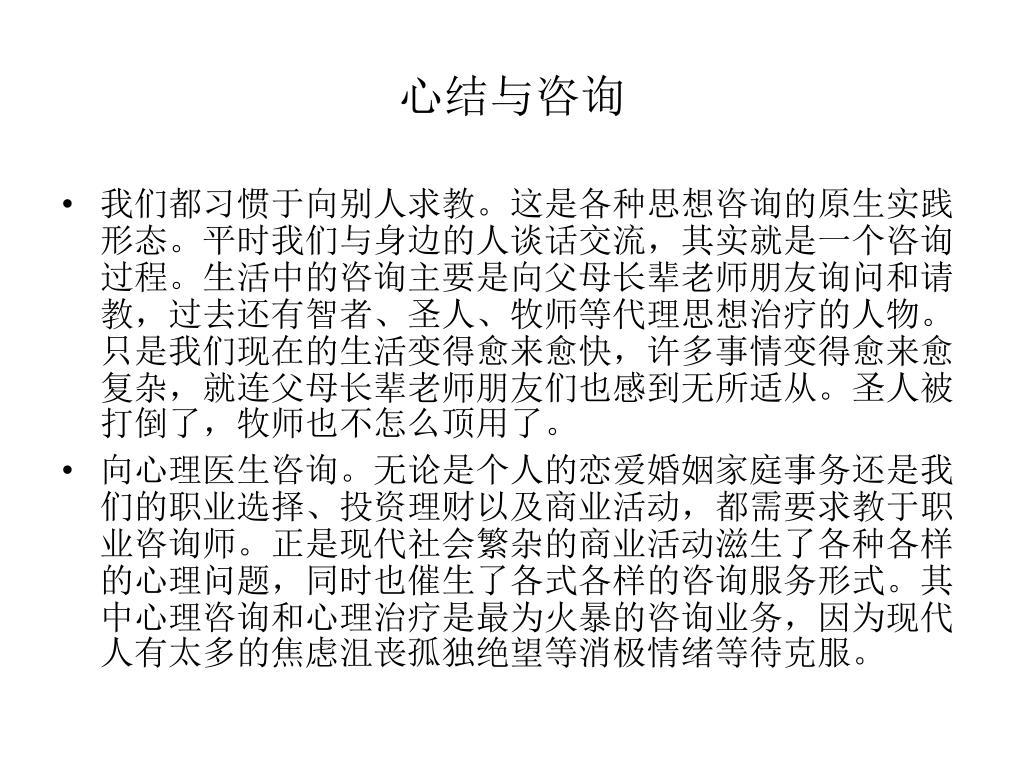 心结与咨询

• 我们都习惯于向别人求教。这是各种思想咨询的原生实践形态。平时我们与身边的人谈话交流，其实就是一个咨询过程。生活中的咨询主要是向父母长辈老师朋友询问和请教，过去还有智者、圣人、牧师等代理思想治疗的人物。只是我们现在的生活变得愈来愈快，许多事情变得愈来愈复杂，就连父母长辈老师朋友们也感到无所适从。圣人被打倒了，牧师也不怎么顶用了。

• 向心理医生咨询。无论是个人的恋爱婚姻家庭事务还是我们的职业选择、投资理财以及商业活动，都需要求教于职业咨询师。正是现代社会繁杂的商业活动滋生了各种各样的心理问题，同时也催生了各式各样的咨询服务形式。其中心理咨询和心理治疗是最为火暴的咨询业务，因为现代人有太多的焦虑沮丧孤独绝望等消极情绪等待克服。